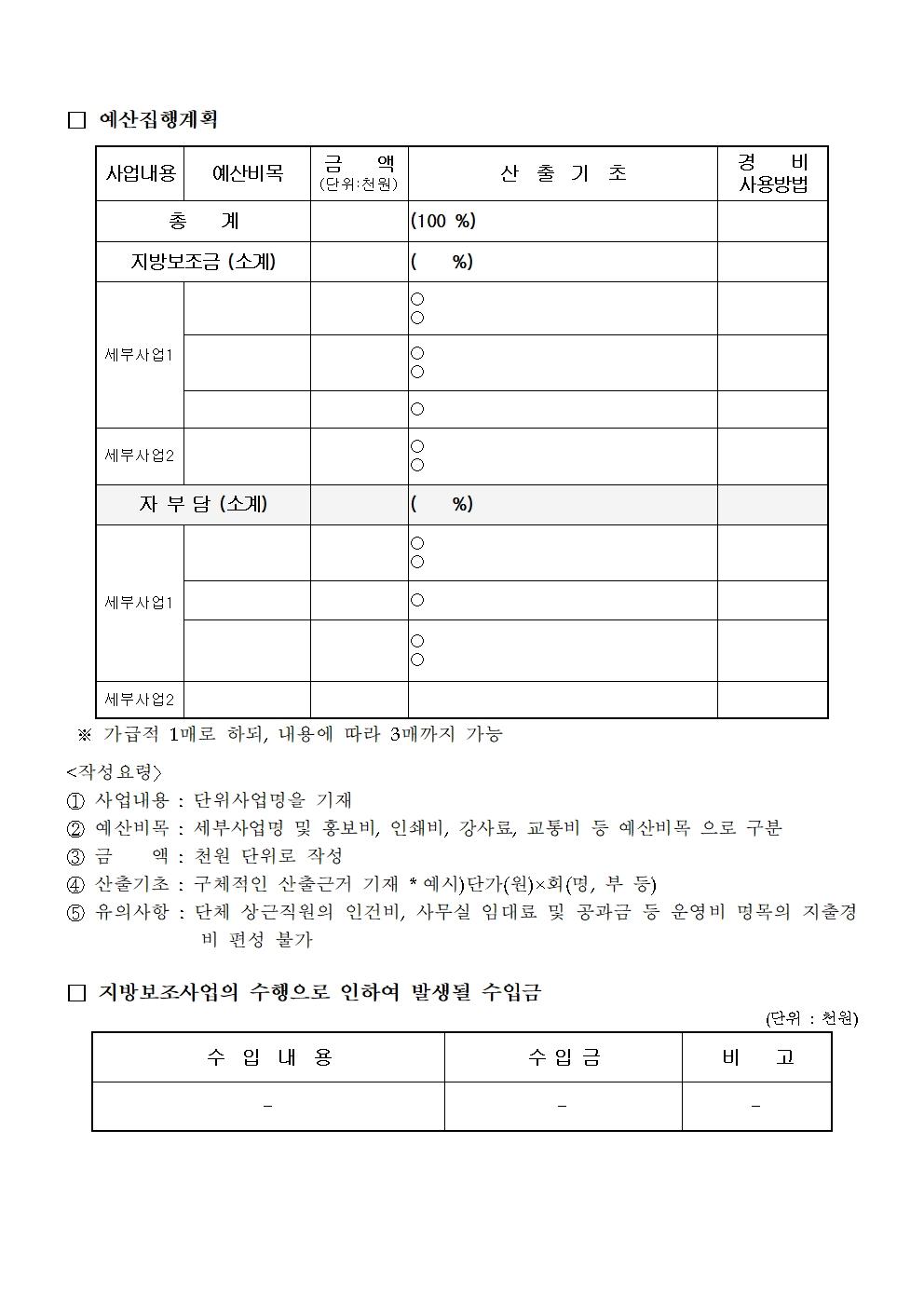 □ 예산집행계획

| 사업내용 | 예산비목 | 금 액 (단위:천원) | 산 출 기 초 | 경 비 사용방법 |
|---|---|---|---|---|
| 총 계 | | | (100 %) | |
| 지방보조금 (소계) | | | ( %) | |
| 세부사업1 | | | ○ ○ | |
| | | | ○ ○ | |
| | | | ○ | |
| 세부사업2 | | | ○ ○ | |
| 자 부 담 (소계) | | | ( %) | |
| 세부사업1 | | | ○ ○ | |
| | | | ○ | |
| | | | ○ ○ | |
| 세부사업2 | | | | |

※ 가급적 1매로 하되, 내용에 따라 3매까지 가능

<작성요령>
① 사업내용 : 단위사업명을 기재
② 예산비목 : 세부사업명 및 홍보비, 인쇄비, 강사료, 교통비 등 예산비목 으로 구분
③ 금 액 : 천원 단위로 작성
④ 산출기초 : 구체적인 산출근거 기재 * 예시)단가(원)×회(명, 부 등)
⑤ 유의사항 : 단체 상근직원의 인건비, 사무실 임대료 및 공과금 등 운영비 명목의 지출경비 편성 불가

□ 지방보조사업의 수행으로 인하여 발생될 수입금
(단위 : 천원)

| 수 입 내 용 | 수 입 금 | 비 고 |
|---|---|---|
| - | - | - |